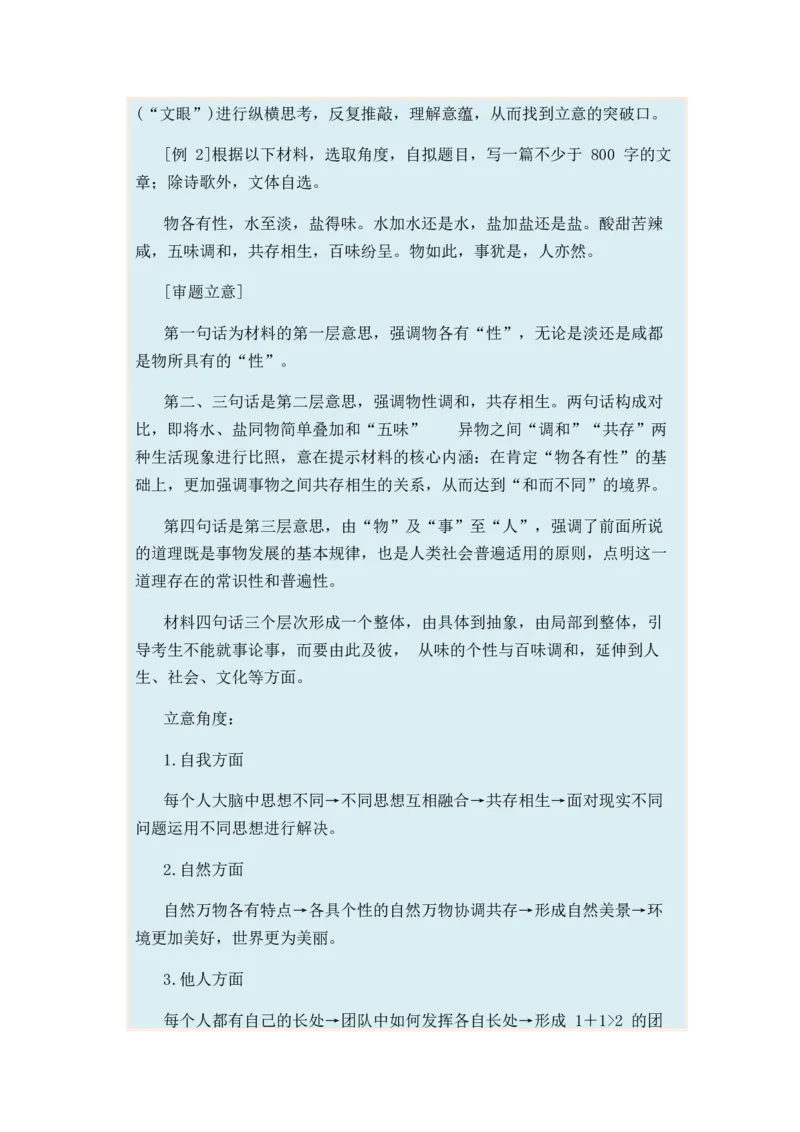 (“文眼”)进行纵横思考，反复推敲，理解意蕴，从而找到立意的突破口。

[例 2]根据以下材料，选取角度，自拟题目，写一篇不少于 800 字的文章；除诗歌外，文体自选。

物各有性，水至淡，盐得味。水加水还是水，盐加盐还是盐。酸甜苦辣咸，五味调和，共存相生，百味纷呈。物如此，事犹是，人亦然。

[审题立意]

第一句话为材料的第一层意思，强调物各有“性”，无论是淡还是咸都是物所具有的“性”。

第二、三句话是第二层意思，强调物性调和，共存相生。两句话构成对比，即将水、盐同物简单叠加和“五味” 异物之间“调和”“共存”两种生活现象进行比照，意在提示材料的核心内涵：在肯定“物各有性”的基础上，更加强调事物之间共存相生的关系，从而达到“和而不同”的境界。

第四句话是第三层意思，由“物”及“事”至“人”，强调了前面所说的道理既是事物发展的基本规律，也是人类社会普遍适用的原则，点明这一道理存在的常识性和普遍性。

材料四句话三个层次形成一个整体，由具体到抽象，由局部到整体，引导考生不能就事论事，而要由此及彼， 从味的个性与百味调和，延伸到人生、社会、文化等方面。

立意角度：

1.自我方面

每个人大脑中思想不同→不同思想互相融合→共存相生→面对现实不同问题运用不同思想进行解决。

2.自然方面

自然万物各有特点→各具个性的自然万物协调共存→形成自然美景→环境更加美好，世界更为美丽。

3.他人方面

每个人都有自己的长处→团队中如何发挥各自长处→形成 $1+1>2$ 的团